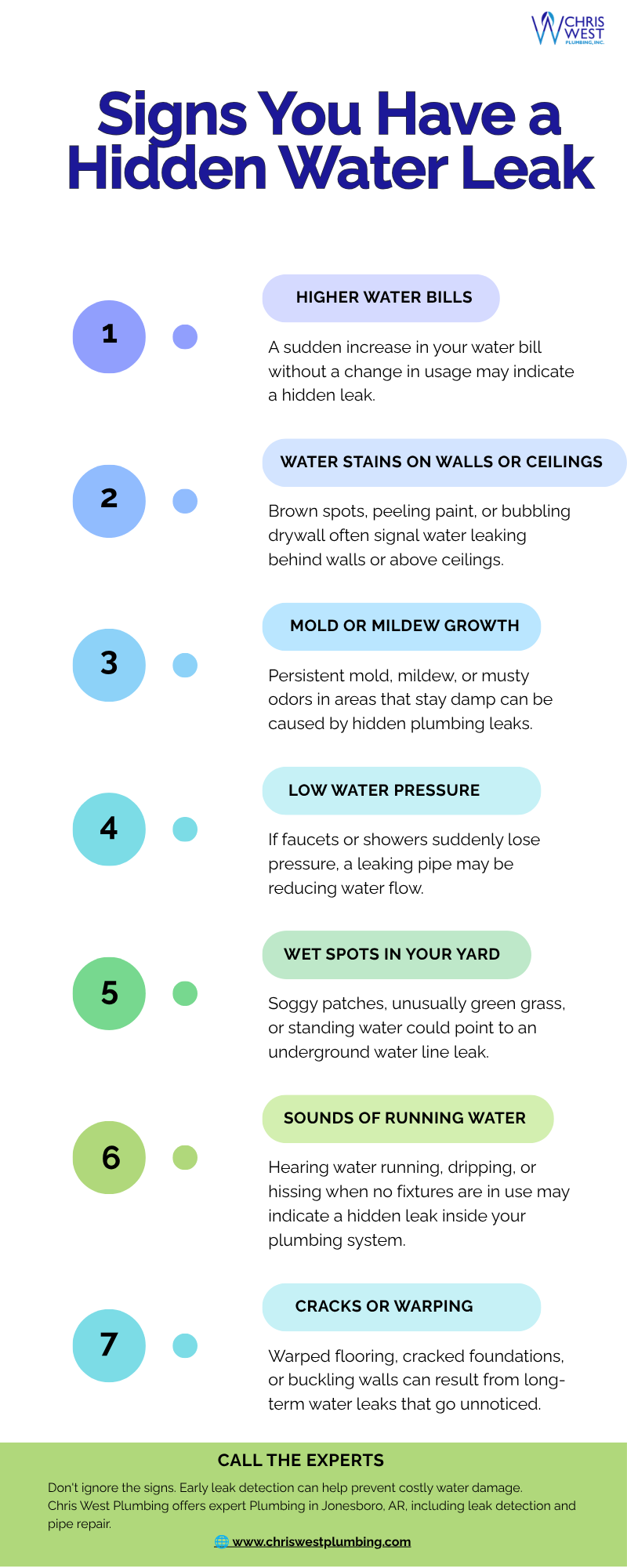 CHRIS WEST PLUMBING, INC.

Signs You Have a Hidden Water Leak

1

HIGHER WATER BILLS

A sudden increase in your water bill without a change in usage may indicate a hidden leak.

2

WATER STAINS ON WALLS OR CEILINGS

Brown spots, peeling paint, or bubbling drywall often signal water leaking behind walls or above ceilings.

3

MOLD OR MILDEW GROWTH

Persistent mold, mildew, or musty odors in areas that stay damp can be caused by hidden plumbing leaks.

4

LOW WATER PRESSURE

If faucets or showers suddenly lose pressure, a leaking pipe may be reducing water flow.

5

WET SPOTS IN YOUR YARD

Soggy patches, unusually green grass, or standing water could point to an underground water line leak.

6

SOUNDS OF RUNNING WATER

Hearing water running, dripping, or hissing when no fixtures are in use may indicate a hidden leak inside your plumbing system.

7

CRACKS OR WARPING

Warped flooring, cracked foundations, or buckling walls can result from long-term water leaks that go unnoticed.

CALL THE EXPERTS

Don't ignore the signs. Early leak detection can help prevent costly water damage. Chris West Plumbing offers expert Plumbing in Jonesboro, AR, including leak detection and pipe repair.

www.chriswestplumbing.com